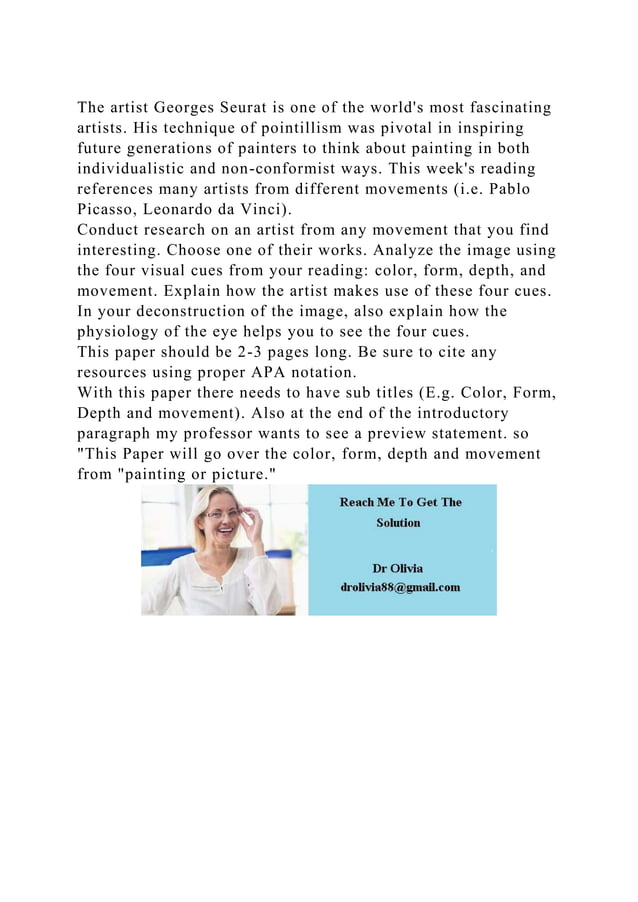 The artist Georges Seurat is one of the world's most fascinating artists. His technique of pointillism was pivotal in inspiring future generations of painters to think about painting in both individualistic and non-conformist ways. This week's reading references many artists from different movements (i.e. Pablo Picasso, Leonardo da Vinci).
Conduct research on an artist from any movement that you find interesting. Choose one of their works. Analyze the image using the four visual cues from your reading: color, form, depth, and movement. Explain how the artist makes use of these four cues. In your deconstruction of the image, also explain how the physiology of the eye helps you to see the four cues.
This paper should be 2-3 pages long. Be sure to cite any resources using proper APA notation.
With this paper there needs to have sub titles (E.g. Color, Form, Depth and movement). Also at the end of the introductory paragraph my professor wants to see a preview statement. so "This Paper will go over the color, form, depth and movement from "painting or picture."

Reach Me To Get The Solution

Dr Olivia
drolivia88@gmail.com